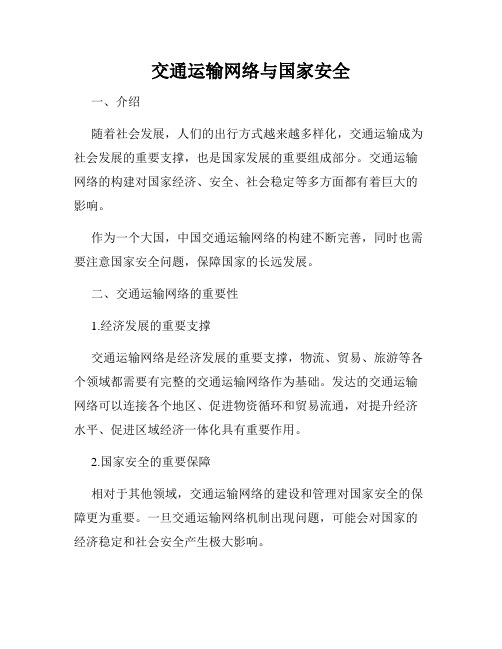 交通运输网络与国家安全

一、介绍

随着社会发展，人们的出行方式越来越多样化，交通运输成为社会发展的重要支撑，也是国家发展的重要组成部分。交通运输网络的构建对国家经济、安全、社会稳定等多方面都有着巨大的影响。

作为一个大国，中国交通运输网络的构建不断完善，同时也需要注意国家安全问题，保障国家的长远发展。

二、交通运输网络的重要性

1.经济发展的重要支撑

交通运输网络是经济发展的重要支撑，物流、贸易、旅游等各个领域都需要有完整的交通运输网络作为基础。发达的交通运输网络可以连接各个地区、促进物资循环和贸易流通，对提升经济水平、促进区域经济一体化具有重要作用。

2.国家安全的重要保障

相对于其他领域，交通运输网络的建设和管理对国家安全的保障更为重要。一旦交通运输网络机制出现问题，可能会对国家的经济稳定和社会安全产生极大影响。